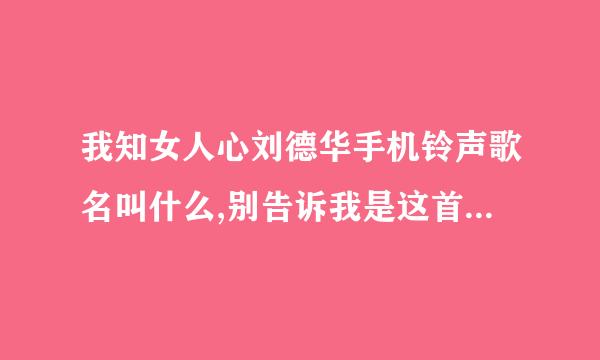 我知女人心刘德华手机铃声歌名叫什么,别告诉我是这首...